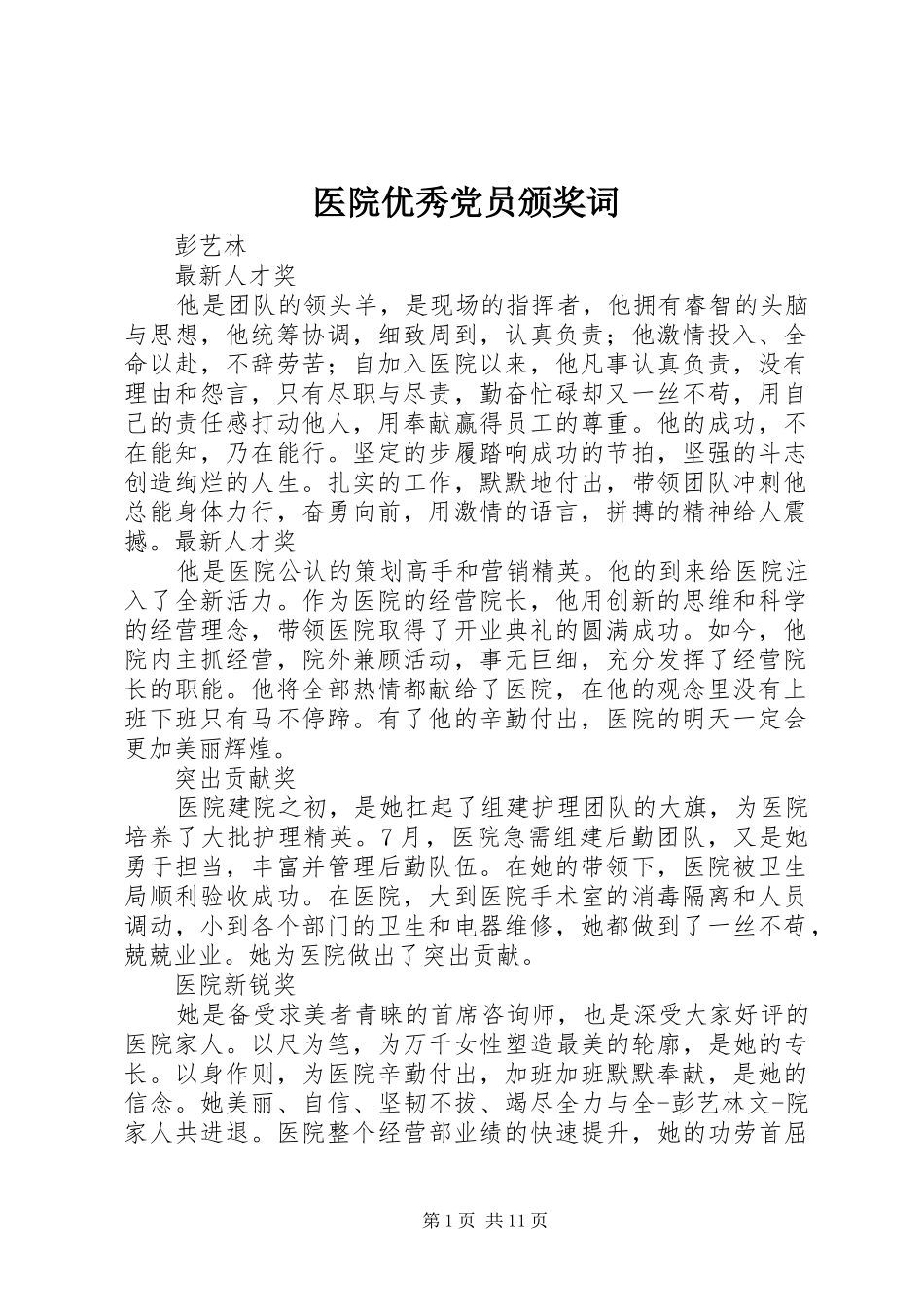 医院优秀党员颁奖词

彭艺林

最新人才奖

他是团队的领头羊，是现场的指挥者，他拥有睿智的头脑与思想，他统筹协调，细致周到，认真负责；他激情投入、全命以赴，不辞劳苦；自加入医院以来，他凡事认真负责，没有理由和怨言，只有尽职与尽责，勤奋忙碌却又一丝不苟，用自己的责任感打动他人，用奉献赢得员工的尊重。他的成功，不在能知，乃在能行。坚定的步履踏响成功的节拍，坚强的斗志创造绚烂的人生。扎实的工作，默默地付出，带领团队冲刺他总能身体力行，奋勇向前，用激情的语言，拼搏的精神给人震撼。最新人才奖

他是医院公认的策划高手和营销精英。他的到来给医院注入了全新活力。作为医院的经营院长，他用创新的思维和科学的经营理念，带领医院取得了开业典礼的圆满成功。如今，他院内主抓经营，院外兼顾活动，事无巨细，充分发挥了经营院长的职能。他将全部热情都献给了医院，在他的观念里没有上班下班只有马不停蹄。有了他的辛勤付出，医院的明天一定会更加美丽辉煌。

突出贡献奖

医院建院之初，是她扛起了组建护理团队的大旗，为医院培养了大批护理精英。7月，医院急需组建后勤团队，又是她勇于担当，丰富并管理后勤队伍。在她的带领下，医院被卫生局顺利验收成功。在医院，大到医院手术室的消毒隔离和人员调动，小到各个部门的卫生和电器维修，她都做到了一丝不苟，兢兢业业。她为医院做出了突出贡献。

医院新锐奖

她是备受求美者青睐的首席咨询师，也是深受大家好评的医院家人。以尺为笔，为万千女性塑造最美的轮廓，是她的专长。以身作则，为医院辛勤付出，加班加班默默奉献，是她的信念。她美丽、自信、坚韧不拔、竭尽全力与全-彭艺林文-院家人共进退。医院整个经营部业绩的快速提升，她的功劳首屈

第1页 共11页